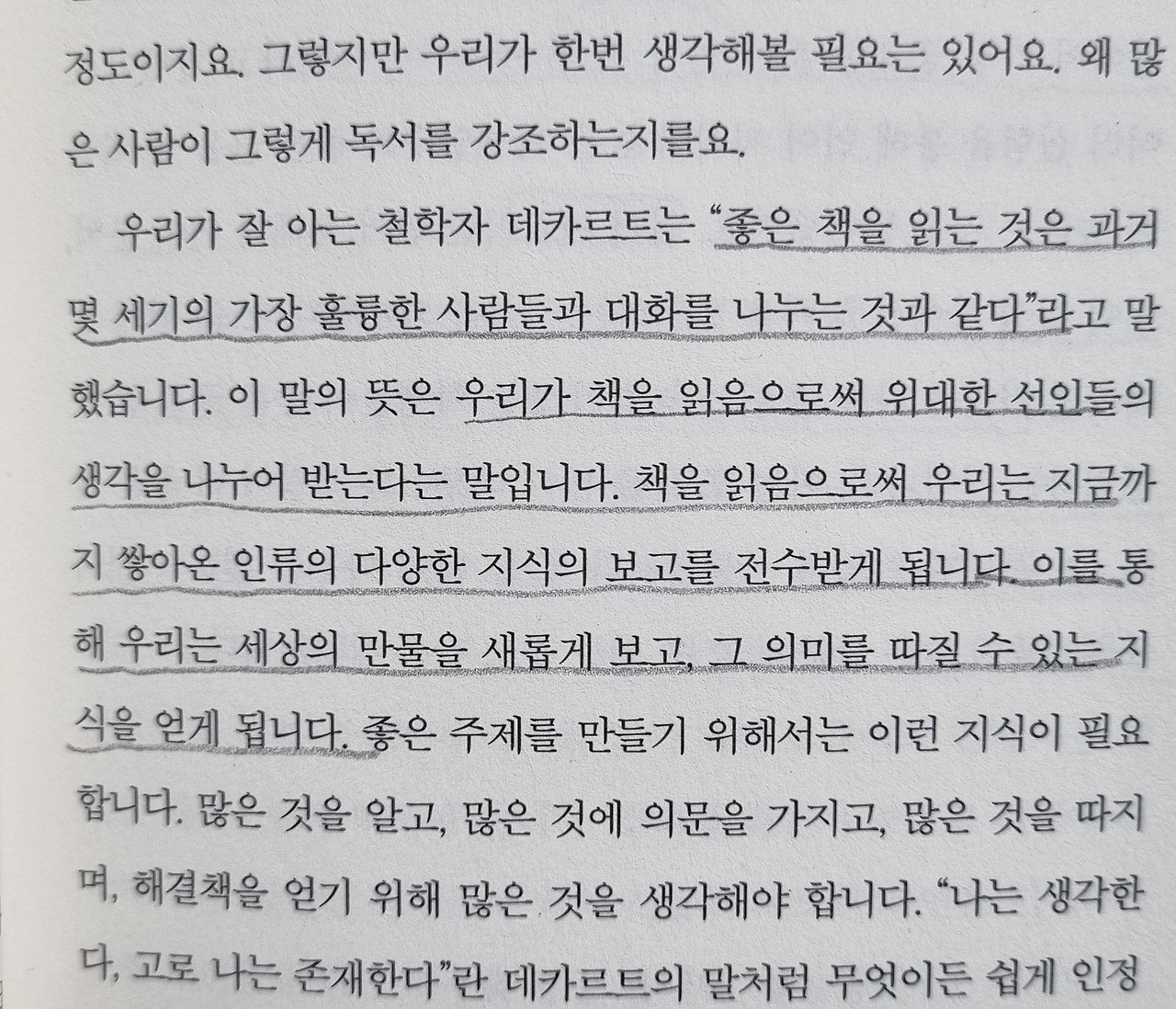 정도이지요. 그렇지만 우리가 한번 생각해볼 필요는 있어요. 왜 많은 사람이 그렇게 독서를 강조하는지를요.

우리가 잘 아는 철학자 데카르트는 "좋은 책을 읽는 것은 과거 몇 세기의 가장 훌륭한 사람들과 대화를 나누는 것과 같다"라고 말했습니다. 이 말의 뜻은 우리가 책을 읽음으로써 위대한 선인들의 생각을 나누어 받는다는 말입니다. 책을 읽음으로써 우리는 지금까지 쌓아온 인류의 다양한 지식의 보고를 전수받게 됩니다. 이를 통해 우리는 세상의 만물을 새롭게 보고, 그 의미를 따질 수 있는 지식을 얻게 됩니다. 좋은 주제를 만들기 위해서는 이런 지식이 필요합니다. 많은 것을 알고, 많은 것에 의문을 가지고, 많은 것을 따지며, 해결책을 얻기 위해 많은 것을 생각해야 합니다. "나는 생각한다, 고로 나는 존재한다"란 데카르트의 말처럼 무엇이든 쉽게 인정